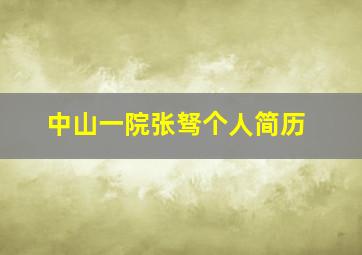 中山一院张弩个人简历